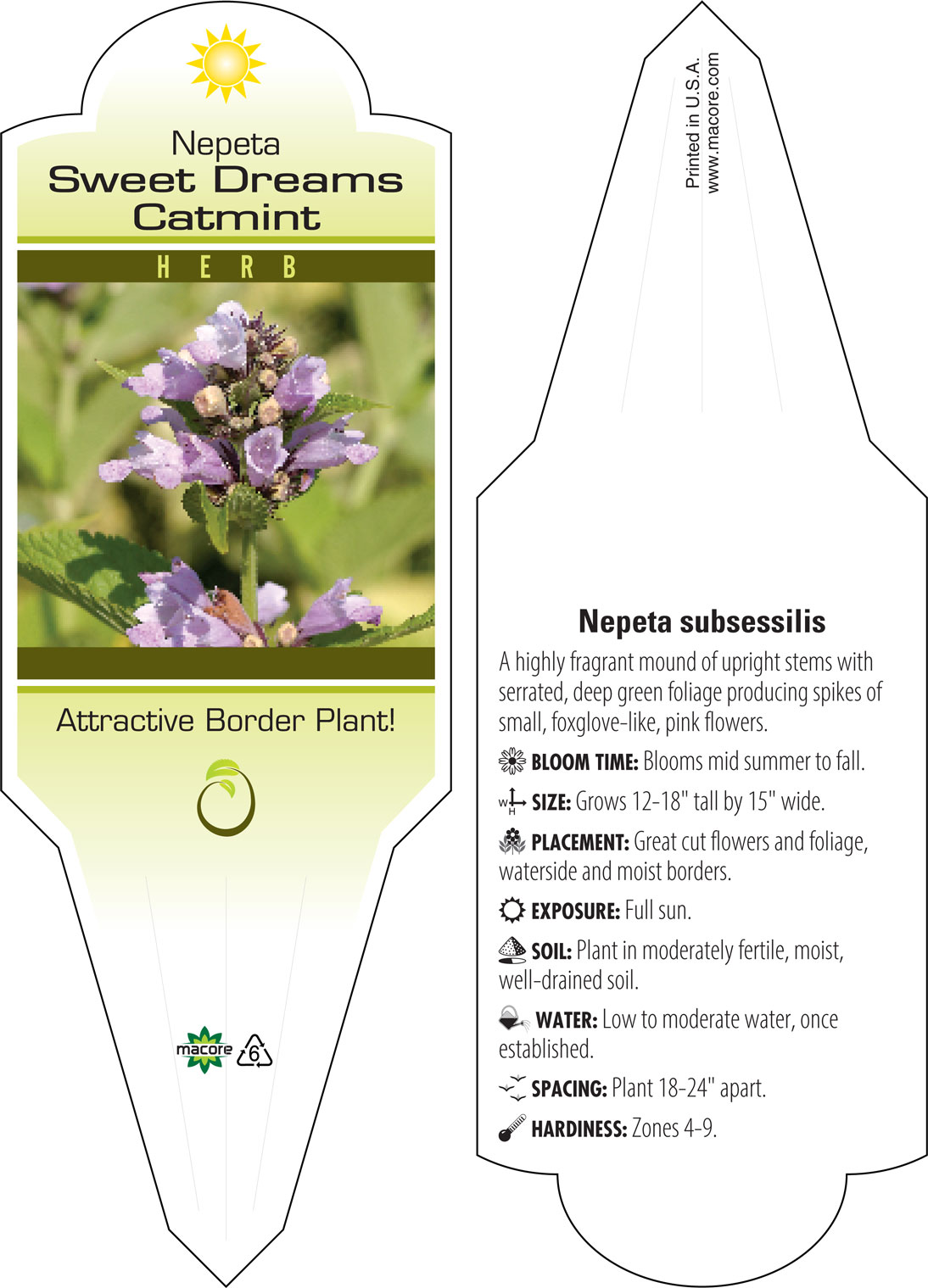 Nepeta
Sweet Dreams
Catmint

HERB

Attractive Border Plant!

macore 6

Printed in U.S.A.
www.macore.com

Nepeta subsessilis

A highly fragrant mound of upright stems with serrated, deep green foliage producing spikes of small, foxglove-like, pink flowers.

BLOOM TIME: Blooms mid summer to fall.

W H SIZE: Grows 12-18" tall by 15" wide.

PLACEMENT: Great cut flowers and foliage, waterside and moist borders.

EXPOSURE: Full sun.

SOIL: Plant in moderately fertile, moist, well-drained soil.

WATER: Low to moderate water, once established.

SPACING: Plant 18-24" apart.

HARDINESS: Zones 4-9.